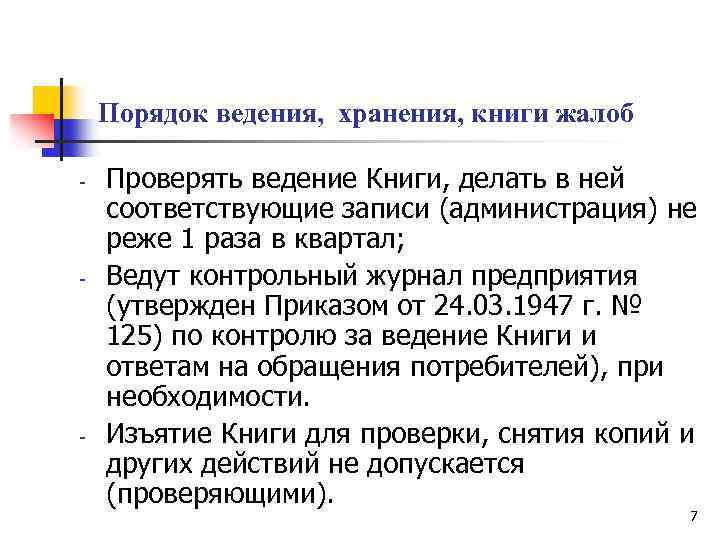 Порядок ведения, хранения, книги жалоб

- Проверять ведение Книги, делать в ней соответствующие записи (администрация) не реже 1 раза в квартал;
- Ведут контрольный журнал предприятия (утвержден Приказом от 24.03.1947 г. № 125) по контролю за ведение Книги и ответам на обращения потребителей), при необходимости.
- Изъятие Книги для проверки, снятия копий и других действий не допускается (проверяющими).

7